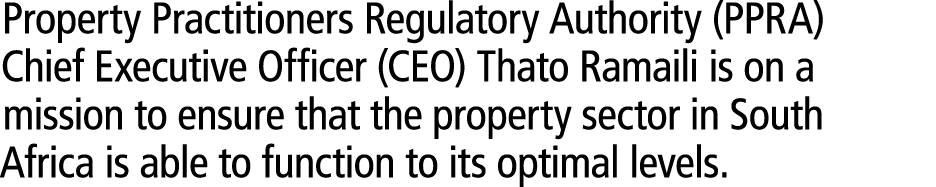 Property Practitioners Regulatory Authority (PPRA) Chief Executive Officer (CEO) Thato Ramaili is on a mission to ensure that the property sector in South Africa is able to function to its optimal levels.